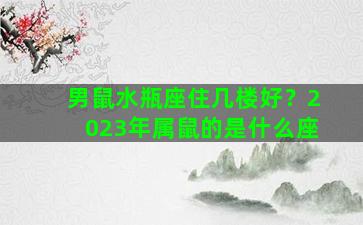 男鼠水瓶座住几楼好？2023年属鼠的是什么座